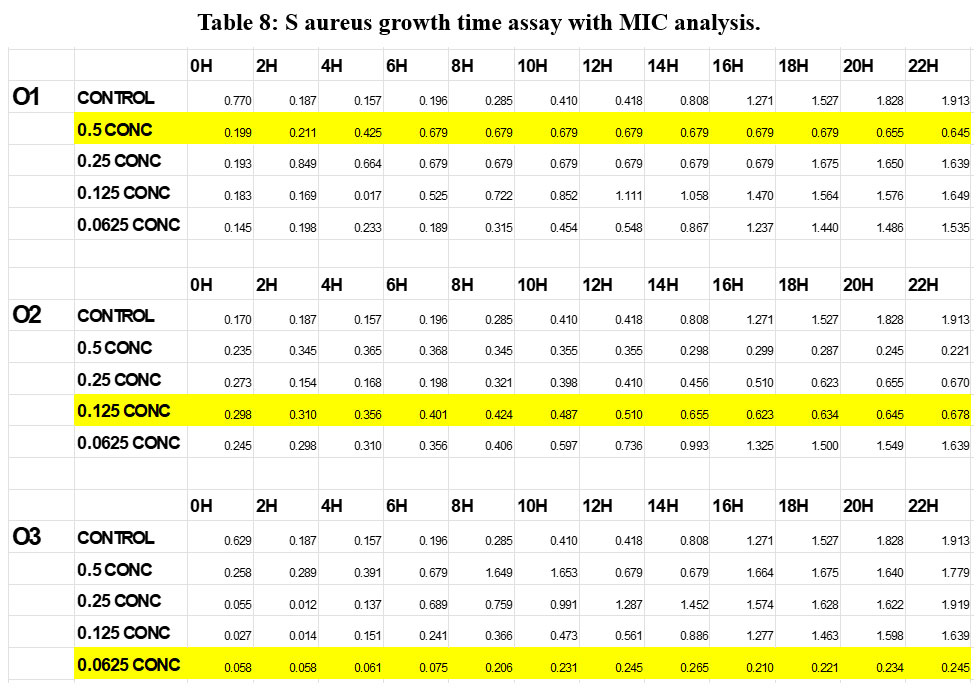 Table 8: S aureus growth time assay with MIC analysis.

| | | 0H | 2H | 4H | 6H | 8H | 10H | 12H | 14H | 16H | 18H | 20H | 22H |
|---|---|---|---|---|---|---|---|---|---|---|---|---|---|
| O1 | CONTROL | 0.770 | 0.187 | 0.157 | 0.196 | 0.285 | 0.410 | 0.418 | 0.808 | 1.271 | 1.527 | 1.828 | 1.913 |
| | 0.5 CONC | 0.199 | 0.211 | 0.425 | 0.679 | 0.679 | 0.679 | 0.679 | 0.679 | 0.679 | 0.679 | 0.655 | 0.645 |
| | 0.25 CONC | 0.193 | 0.849 | 0.664 | 0.679 | 0.679 | 0.679 | 0.679 | 0.679 | 0.679 | 1.675 | 1.650 | 1.639 |
| | 0.125 CONC | 0.183 | 0.169 | 0.017 | 0.525 | 0.722 | 0.852 | 1.111 | 1.058 | 1.470 | 1.564 | 1.576 | 1.649 |
| | 0.0625 CONC | 0.145 | 0.198 | 0.233 | 0.189 | 0.315 | 0.454 | 0.548 | 0.867 | 1.237 | 1.440 | 1.486 | 1.535 |
| | | | | | | | | | | | | | |
| | | 0H | 2H | 4H | 6H | 8H | 10H | 12H | 14H | 16H | 18H | 20H | 22H |
| O2 | CONTROL | 0.170 | 0.187 | 0.157 | 0.196 | 0.285 | 0.410 | 0.418 | 0.808 | 1.271 | 1.527 | 1.828 | 1.913 |
| | 0.5 CONC | 0.235 | 0.345 | 0.365 | 0.368 | 0.345 | 0.355 | 0.355 | 0.298 | 0.299 | 0.287 | 0.245 | 0.221 |
| | 0.25 CONC | 0.273 | 0.154 | 0.168 | 0.198 | 0.321 | 0.398 | 0.410 | 0.456 | 0.510 | 0.623 | 0.655 | 0.670 |
| | 0.125 CONC | 0.298 | 0.310 | 0.356 | 0.401 | 0.424 | 0.487 | 0.510 | 0.655 | 0.623 | 0.634 | 0.645 | 0.678 |
| | 0.0625 CONC | 0.245 | 0.298 | 0.310 | 0.356 | 0.406 | 0.597 | 0.736 | 0.993 | 1.325 | 1.500 | 1.549 | 1.639 |
| | | | | | | | | | | | | | |
| | | 0H | 2H | 4H | 6H | 8H | 10H | 12H | 14H | 16H | 18H | 20H | 22H |
| O3 | CONTROL | 0.629 | 0.187 | 0.157 | 0.196 | 0.285 | 0.410 | 0.418 | 0.808 | 1.271 | 1.527 | 1.828 | 1.913 |
| | 0.5 CONC | 0.258 | 0.289 | 0.391 | 0.679 | 1.649 | 1.653 | 0.679 | 0.679 | 1.664 | 1.675 | 1.640 | 1.779 |
| | 0.25 CONC | 0.055 | 0.012 | 0.137 | 0.689 | 0.759 | 0.991 | 1.287 | 1.452 | 1.574 | 1.628 | 1.622 | 1.919 |
| | 0.125 CONC | 0.027 | 0.014 | 0.151 | 0.241 | 0.366 | 0.473 | 0.561 | 0.886 | 1.277 | 1.463 | 1.598 | 1.639 |
| | 0.0625 CONC | 0.058 | 0.058 | 0.061 | 0.075 | 0.206 | 0.231 | 0.245 | 0.265 | 0.210 | 0.221 | 0.234 | 0.245 |